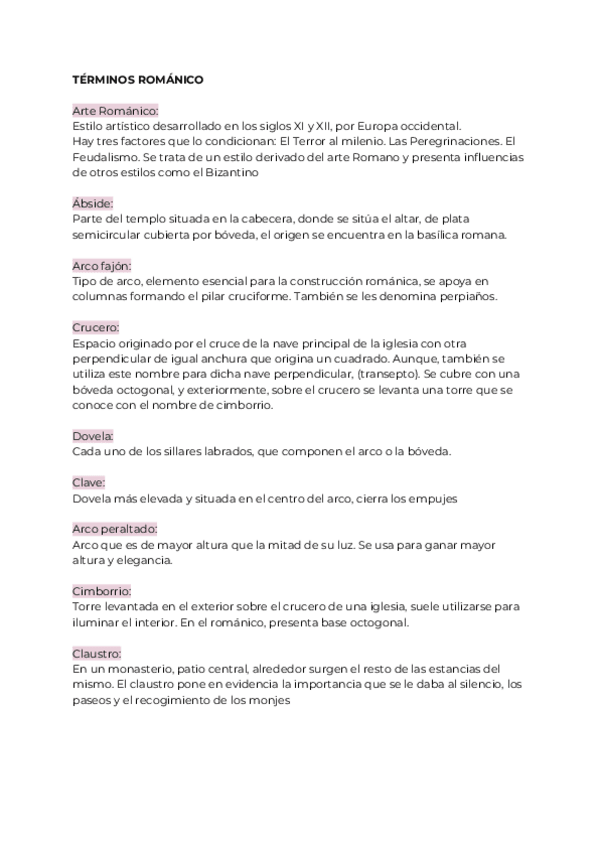 TÉRMINOS ROMÁNICO

Arte Románico:
Estilo artístico desarrollado en los siglos XI y XII, por Europa occidental.
Hay tres factores que lo condicionan: El Terror al milenio. Las Peregrinaciones. El Feudalismo. Se trata de un estilo derivado del arte Romano y presenta influencias de otros estilos como el Bizantino

Ábside:
Parte del templo situada en la cabecera, donde se sitúa el altar, de plata semicircular cubierta por bóveda, el origen se encuentra en la basílica romana.

Arco fajón:
Tipo de arco, elemento esencial para la construcción románica, se apoya en columnas formando el pilar cruciforme. También se les denomina perpiaños.

Crucero:
Espacio originado por el cruce de la nave principal de la iglesia con otra perpendicular de igual anchura que origina un cuadrado. Aunque, también se utiliza este nombre para dicha nave perpendicular, (transepto). Se cubre con una bóveda octogonal, y exteriormente, sobre el crucero se levanta una torre que se conoce con el nombre de cimborrio.

Dovela:
Cada uno de los sillares labrados, que componen el arco o la bóveda.

Clave:
Dovela más elevada y situada en el centro del arco, cierra los empujes

Arco peraltado:
Arco que es de mayor altura que la mitad de su luz. Se usa para ganar mayor altura y elegancia.

Cimborrio:
Torre levantada en el exterior sobre el crucero de una iglesia, suele utilizarse para iluminar el interior. En el románico, presenta base octogonal.

Claustro:
En un monasterio, patio central, alrededor surgen el resto de las estancias del mismo. El claustro pone en evidencia la importancia que se le daba al silencio, los paseos y el recogimiento de los monjes